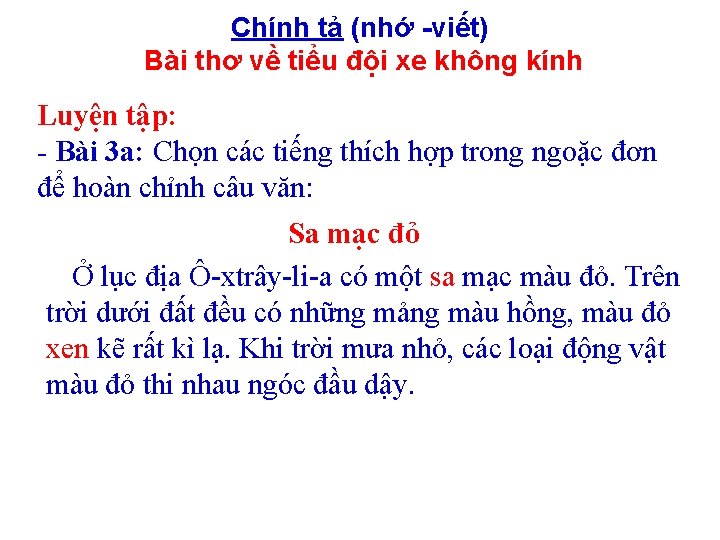 Chính tả (nhớ -viết)
Bài thơ về tiểu đội xe không kính

Luyện tập:
- Bài 3a: Chọn các tiếng thích hợp trong ngoặc đơn để hoàn chỉnh câu văn:

Sa mạc đỏ

Ở lục địa Ô-xtrây-li-a có một sa mạc màu đỏ. Trên trời dưới đất đều có những mảng màu hồng, màu đỏ xen kẽ rất kì lạ. Khi trời mưa nhỏ, các loại động vật màu đỏ thi nhau ngóc đầu dậy.